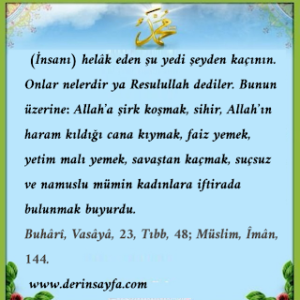 محمد

(İnsanı) helâk eden şu yedi şeyden kaçının. Onlar nelerdir ya Resulullah dediler. Bunun üzerine: Allah'a şirk koşmak, sihir, Allah'ın haram kıldığı cana kıymak, faiz yemek, yetim malı yemek, savaştan kaçmak, suçsuz ve namuslu mümin kadınlara iftirada bulunmak buyurdu.

Buhârî, Vasâyâ, 23, Tıbb, 48; Müslim, Îmân, 144.

www.derinsayfa.com